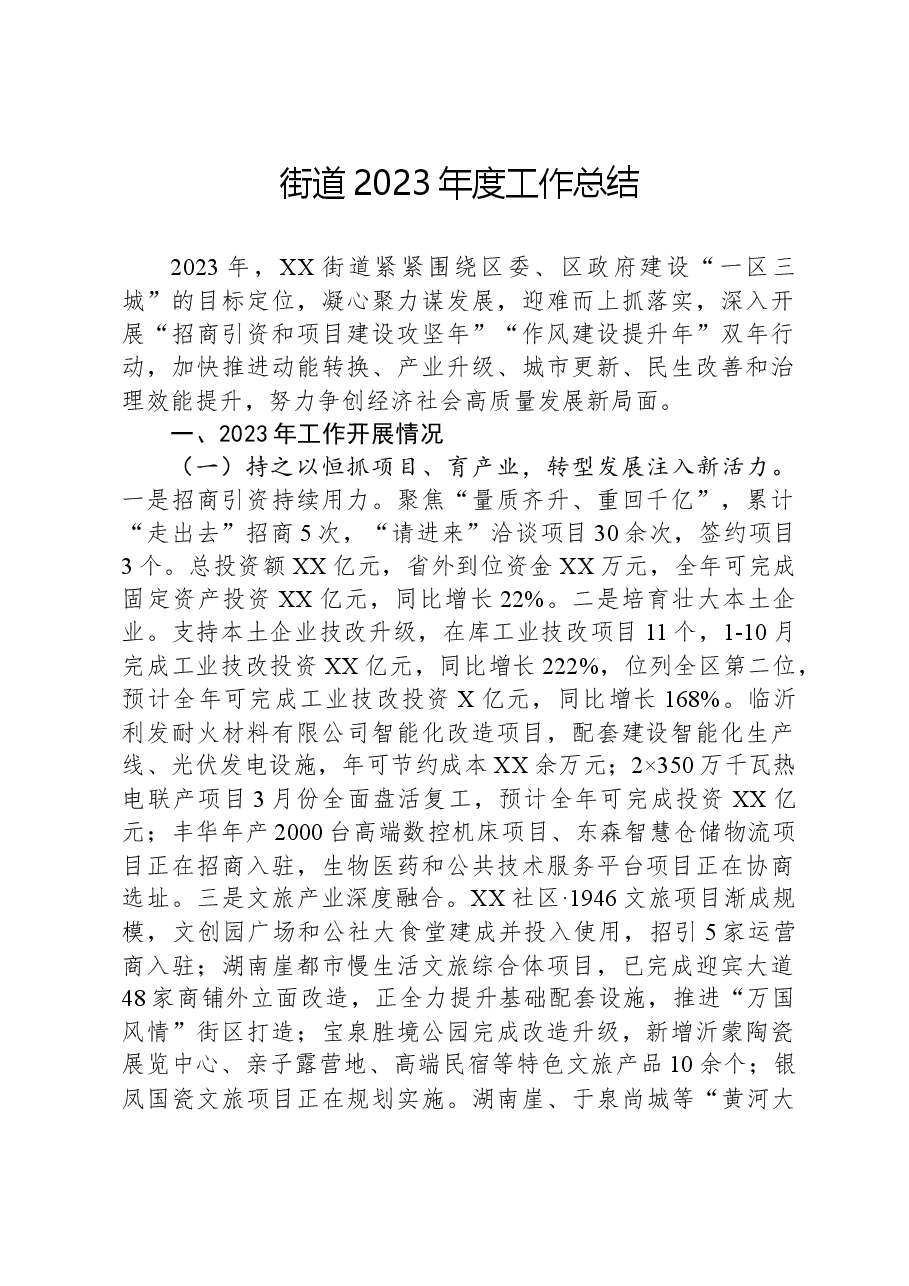 街道2023年度工作总结

2023年，XX街道紧紧围绕区委、区政府建设“一区三城”的目标定位，凝心聚力谋发展，迎难而上抓落实，深入开展“招商引资和项目建设攻坚年”“作风建设提升年”双年行动，加快推进动能转换、产业升级、城市更新、民生改善和治理效能提升，努力争创经济社会高质量发展新局面。

一、2023年工作开展情况

（一）持之以恒抓项目、育产业，转型发展注入新活力。一是招商引资持续用力。聚焦“量质齐升、重回千亿”，累计“走出去”招商5次，“请进来”洽谈项目30余次，签约项目3个。总投资额XX亿元，省外到位资金XX万元，全年可完成固定资产投资XX亿元，同比增长22%。二是培育壮大本土企业。支持本土企业技改升级，在库工业技改项目11个，1-10月完成工业技改投资XX亿元，同比增长222%，位列全区第二位，预计全年可完成工业技改投资X亿元，同比增长168%。临沂利发耐火材料有限公司智能化改造项目，配套建设智能化生产线、光伏发电设施，年可节约成本XX余万元；2×350万千瓦热电联产项目3月份全面盘活复工，预计全年可完成投资XX亿元；丰华年产2000台高端数控机床项目、东森智慧仓储物流项目正在招商入驻，生物医药和公共技术服务平台项目正在协商选址。三是文旅产业深度融合。XX社区·1946文旅项目渐成规模，文创园广场和公社大食堂建成并投入使用，招引5家运营商入驻；湖南崖都市慢生活文旅综合体项目，已完成迎宾大道48家商铺外立面改造，正全力提升基础配套设施，推进“万国风情”街区打造；宝泉胜境公园完成改造升级，新增沂蒙陶瓷展览中心、亲子露营地、高端民宿等特色文旅产品10余个；银凤国瓷文旅项目正在规划实施。湖南崖、于泉尚城等“黄河大